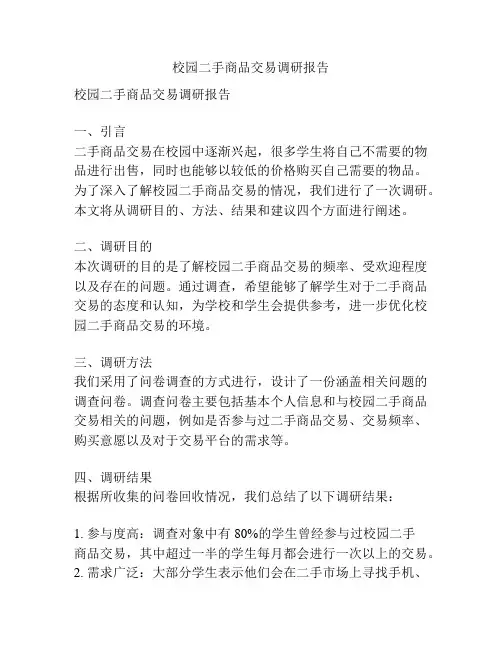 校园二手商品交易调研报告

校园二手商品交易调研报告

一、引言
二手商品交易在校园中逐渐兴起，很多学生将自己不需要的物品进行出售，同时也能够以较低的价格购买自己需要的物品。为了深入了解校园二手商品交易的情况，我们进行了一次调研。本文将从调研目的、方法、结果和建议四个方面进行阐述。

二、调研目的
本次调研的目的是了解校园二手商品交易的频率、受欢迎程度以及存在的问题。通过调查，希望能够了解学生对于二手商品交易的态度和认知，为学校和学生会提供参考，进一步优化校园二手商品交易的环境。

三、调研方法
我们采用了问卷调查的方式进行，设计了一份涵盖相关问题的调查问卷。调查问卷主要包括基本个人信息和与校园二手商品交易相关的问题，例如是否参与过二手商品交易、交易频率、购买意愿以及对于交易平台的需求等。

四、调研结果
根据所收集的问卷回收情况，我们总结了以下调研结果：

1. 参与度高：调查对象中有 80%的学生曾经参与过校园二手商品交易，其中超过一半的学生每月都会进行一次以上的交易。
2. 需求广泛：大部分学生表示他们会在二手市场上寻找手机、